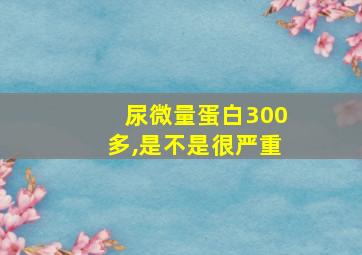 尿微量蛋白300多,是不是很严重